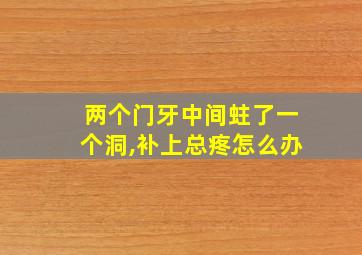 两个门牙中间蛀了一个洞,补上总疼怎么办